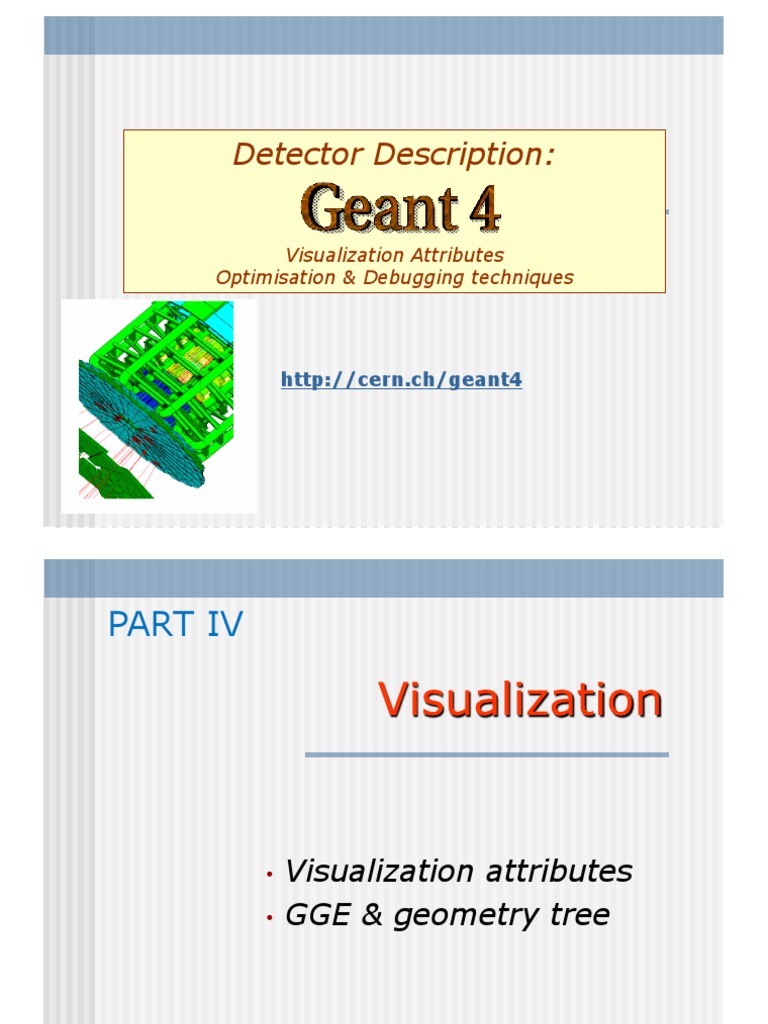 Detector Description:

Geant 4

Visualization Attributes
Optimisation & Debugging techniques

http://cern.ch/geant4

PART IV

Visualization

• Visualization attributes
• GGE & geometry tree